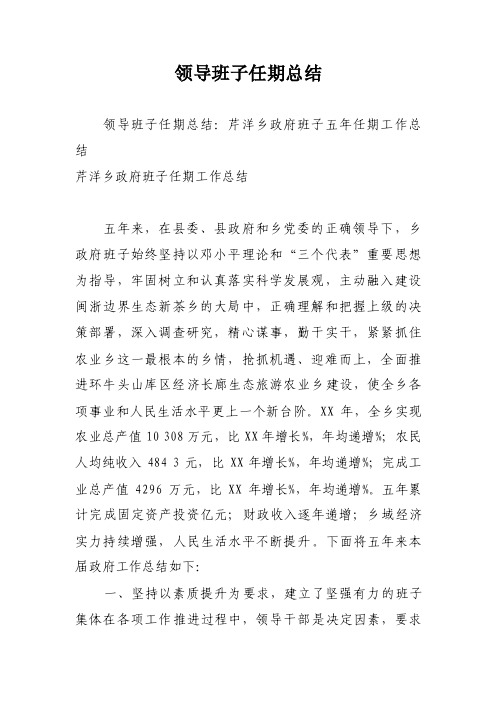 领导班子任期总结

领导班子任期总结：芹洋乡政府班子五年任期工作总结

芹洋乡政府班子任期工作总结

五年来，在县委、县政府和乡党委的正确领导下，乡政府班子始终坚持以邓小平理论和“三个代表”重要思想为指导，牢固树立和认真落实科学发展观，主动融入建设闽浙边界生态新茶乡的大局中，正确理解和把握上级的决策部署，深入调查研究，精心谋事，勤干实干，紧紧抓住农业乡这一最根本的乡情，抢抓机遇、迎难而上，全面推进环牛头山库区经济长廊生态旅游农业乡建设，使全乡各项事业和人民生活水平更上一个新台阶。XX 年，全乡实现农业总产值 10 308 万元，比 XX 年增长%，年均递增%；农民人均纯收入 484 3 元，比 XX 年增长%，年均递增%；完成工业总产值 4296 万元，比 XX 年增长%，年均递增%。五年累计完成固定资产投资亿元；财政收入逐年递增；乡域经济实力持续增强，人民生活水平不断提升。下面将五年来本届政府工作总结如下：

一、坚持以素质提升为要求，建立了坚强有力的班子集体在各项工作推进过程中，领导干部是决定因素，要求